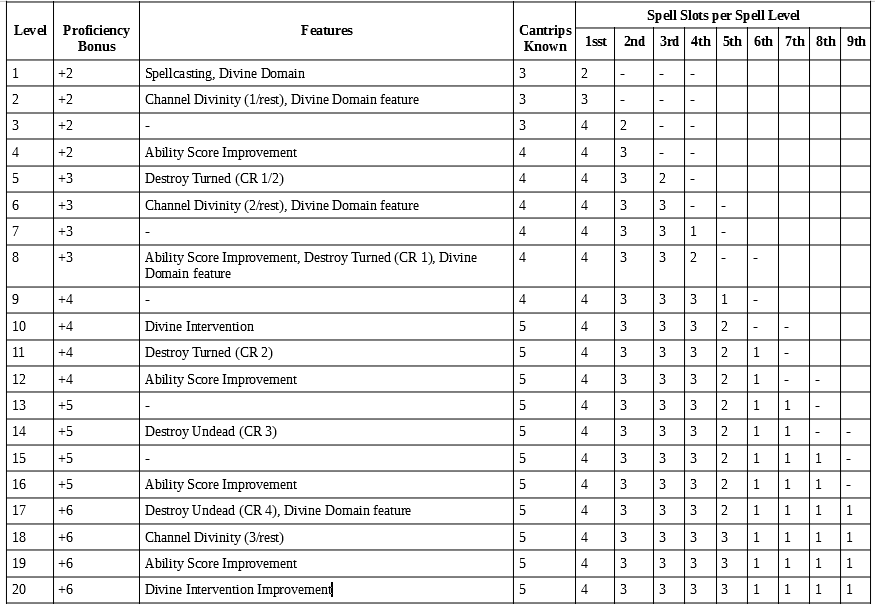 | Level | Proficiency Bonus | Features | Cantrips Known | Spell Slots per Spell Level 1sst | 2nd | 3rd | 4th | 5th | 6th | 7th | 8th | 9th |
|---|---|---|---|---|---|---|---|---|---|---|---|---|
| 1 | +2 | Spellcasting, Divine Domain | 3 | 2 | - | - | - | | | | | |
| 2 | +2 | Channel Divinity (1/rest), Divine Domain feature | 3 | 3 | - | - | - | | | | | |
| 3 | +2 | - | 3 | 4 | 2 | - | - | | | | | |
| 4 | +2 | Ability Score Improvement | 4 | 4 | 3 | - | - | | | | | |
| 5 | +3 | Destroy Turned (CR 1/2) | 4 | 4 | 3 | 2 | - | | | | | |
| 6 | +3 | Channel Divinity (2/rest), Divine Domain feature | 4 | 4 | 3 | 3 | - | - | | | | |
| 7 | +3 | - | 4 | 4 | 3 | 3 | 1 | - | | | | |
| 8 | +3 | Ability Score Improvement, Destroy Turned (CR 1), Divine Domain feature | 4 | 4 | 3 | 3 | 2 | - | - | | | |
| 9 | +4 | - | 4 | 4 | 3 | 3 | 3 | 1 | - | | | |
| 10 | +4 | Divine Intervention | 5 | 4 | 3 | 3 | 3 | 2 | - | - | | |
| 11 | +4 | Destroy Turned (CR 2) | 5 | 4 | 3 | 3 | 3 | 2 | 1 | - | | |
| 12 | +4 | Ability Score Improvement | 5 | 4 | 3 | 3 | 3 | 2 | 1 | - | - | |
| 13 | +5 | - | 5 | 4 | 3 | 3 | 3 | 2 | 1 | 1 | - | |
| 14 | +5 | Destroy Undead (CR 3) | 5 | 4 | 3 | 3 | 3 | 2 | 1 | 1 | - | - |
| 15 | +5 | - | 5 | 4 | 3 | 3 | 3 | 2 | 1 | 1 | 1 | - |
| 16 | +5 | Ability Score Improvement | 5 | 4 | 3 | 3 | 3 | 2 | 1 | 1 | 1 | - |
| 17 | +6 | Destroy Undead (CR 4), Divine Domain feature | 5 | 4 | 3 | 3 | 3 | 2 | 1 | 1 | 1 | 1 |
| 18 | +6 | Channel Divinity (3/rest) | 5 | 4 | 3 | 3 | 3 | 3 | 1 | 1 | 1 | 1 |
| 19 | +6 | Ability Score Improvement | 5 | 4 | 3 | 3 | 3 | 3 | 1 | 1 | 1 | 1 |
| 20 | +6 | Divine Intervention Improvement | 5 | 4 | 3 | 3 | 3 | 3 | 1 | 1 | 1 | 1 |